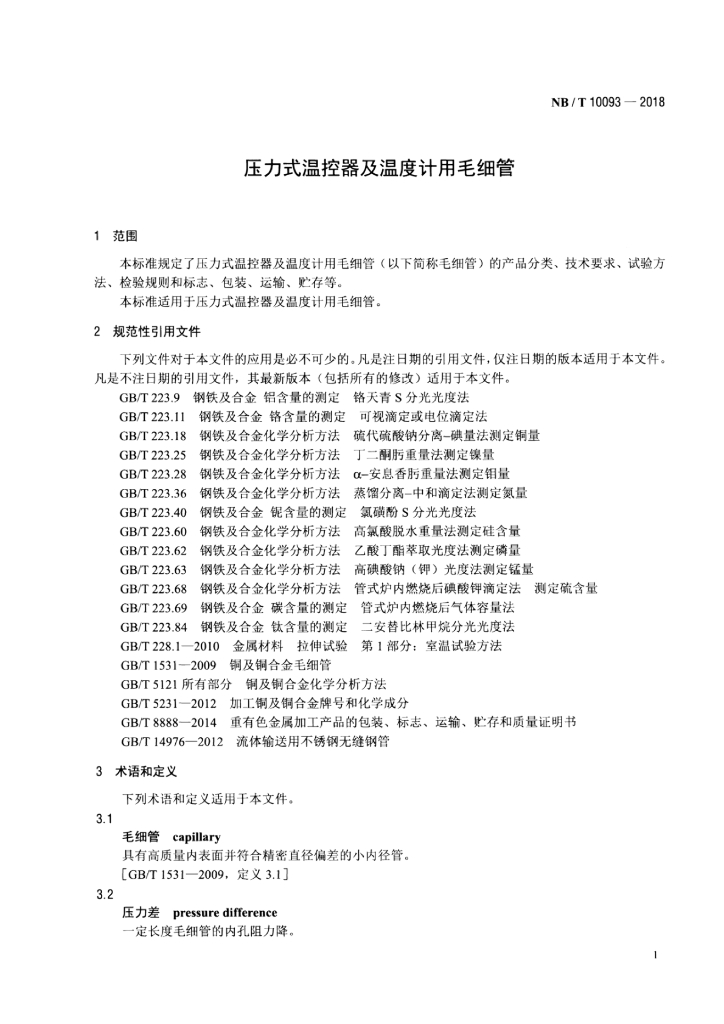 NB / T 10093 — 2018

压力式温控器及温度计用毛细管

1 范围

本标准规定了压力式温控器及温度计用毛细管（以下简称毛细管）的产品分类、技术要求、试验方法、检验规则和标志、包装、运输、贮存等。
本标准适用于压力式温控器及温度计用毛细管。

2 规范性引用文件

下列文件对于本文件的应用是必不可少的。凡是注日期的引用文件，仅注日期的版本适用于本文件。凡是不注日期的引用文件，其最新版本（包括所有的修改）适用于本文件。
GB/T 223.9 钢铁及合金 铝含量的测定 铬天青 S 分光光度法
GB/T 223.11 钢铁及合金 铬含量的测定 可视滴定或电位滴定法
GB/T 223.18 钢铁及合金化学分析方法 硫代硫酸钠分离–碘量法测定铜量
GB/T 223.25 钢铁及合金化学分析方法 丁二酮肟重量法测定镍量
GB/T 223.28 钢铁及合金化学分析方法 α–安息香肟重量法测定钼量
GB/T 223.36 钢铁及合金化学分析方法 蒸馏分离–中和滴定法测定氮量
GB/T 223.40 钢铁及合金 铌含量的测定 氯磺酚 S 分光光度法
GB/T 223.60 钢铁及合金化学分析方法 高氯酸脱水重量法测定硅含量
GB/T 223.62 钢铁及合金化学分析方法 乙酸丁酯萃取光度法测定磷量
GB/T 223.63 钢铁及合金化学分析方法 高碘酸钠（钾）光度法测定锰量
GB/T 223.68 钢铁及合金化学分析方法 管式炉内燃烧后碘酸钾滴定法 测定硫含量
GB/T 223.69 钢铁及合金 碳含量的测定 管式炉内燃烧后气体容量法
GB/T 223.84 钢铁及合金 钛含量的测定 二安替比林甲烷分光光度法
GB/T 228.1—2010 金属材料 拉伸试验 第 1 部分：室温试验方法
GB/T 1531—2009 铜及铜合金毛细管
GB/T 5121 所有部分 铜及铜合金化学分析方法
GB/T 5231—2012 加工铜及铜合金牌号和化学成分
GB/T 8888—2014 重有色金属加工产品的包装、标志、运输、贮存和质量证明书
GB/T 14976—2012 流体输送用不锈钢无缝钢管

3 术语和定义

下列术语和定义适用于本文件。

3.1
毛细管 capillary
具有高质量内表面并符合精密直径偏差的小内径管。
[GB/T 1531—2009，定义 3.1]

3.2
压力差 pressure difference
一定长度毛细管的内孔阻力降。

1